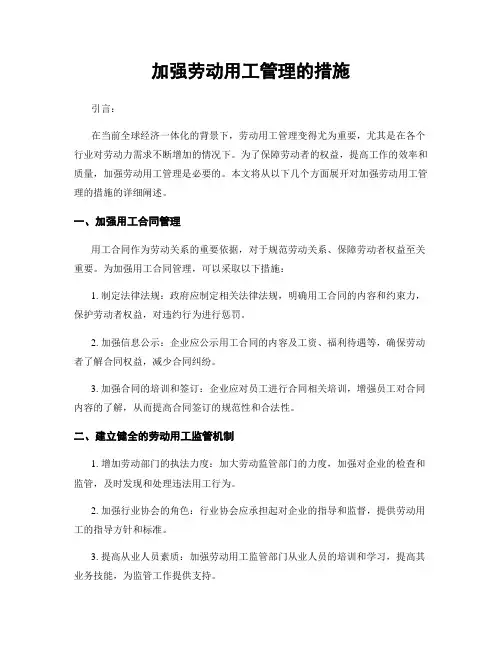 加强劳动用工管理的措施

引言：

在当前全球经济一体化的背景下，劳动用工管理变得尤为重要，尤其是在各个行业对劳动力需求不断增加的情况下。为了保障劳动者的权益，提高工作的效率和质量，加强劳动用工管理是必要的。本文将从以下几个方面展开对加强劳动用工管理的措施的详细阐述。

一、加强用工合同管理

用工合同作为劳动关系的重要依据，对于规范劳动关系、保障劳动者权益至关重要。为加强用工合同管理，可以采取以下措施：

1. 制定法律法规：政府应制定相关法律法规，明确用工合同的内容和约束力，保护劳动者权益，对违约行为进行惩罚。

2. 加强信息公示：企业应公示用工合同的内容及工资、福利待遇等，确保劳动者了解合同权益，减少合同纠纷。

3. 加强合同的培训和签订：企业应对员工进行合同相关培训，增强员工对合同内容的了解，从而提高合同签订的规范性和合法性。

二、建立健全的劳动用工监管机制

1. 增加劳动部门的执法力度：加大劳动监管部门的力度，加强对企业的检查和监管，及时发现和处理违法用工行为。

2. 加强行业协会的角色：行业协会应承担起对企业的指导和监督，提供劳动用工的指导方针和标准。

3. 提高从业人员素质：加强劳动用工监管部门从业人员的培训和学习，提高其业务技能，为监管工作提供支持。